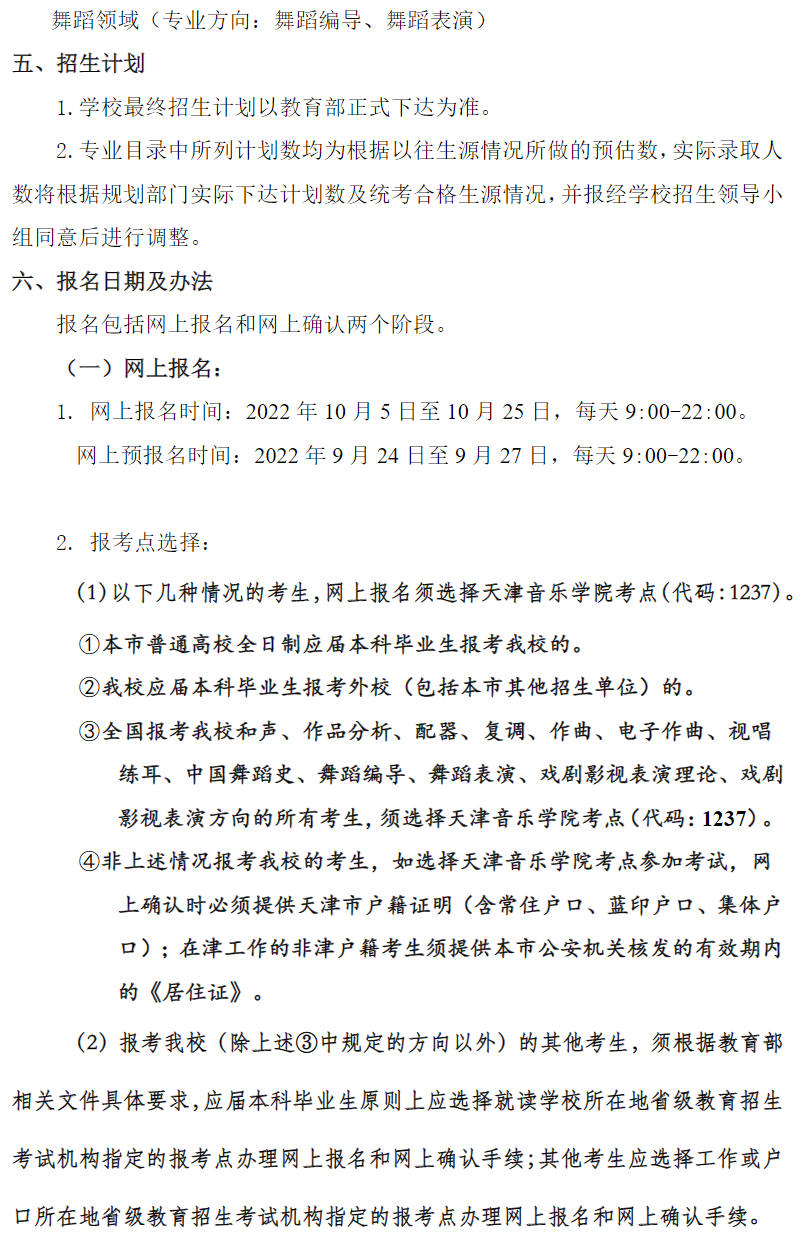 舞蹈领域（专业方向：舞蹈编导、舞蹈表演）

五、招生计划

1. 学校最终招生计划以教育部正式下达为准。

2. 专业目录中所列计划数均为根据以往生源情况所做的预估数，实际录取人数将根据规划部门实际下达计划数及统考合格生源情况，并报经学校招生领导小组同意后进行调整。

六、报名日期及办法

报名包括网上报名和网上确认两个阶段。

（一）网上报名：

1. 网上报名时间：2022 年 10 月 5 日至 10 月 25 日，每天 9:00-22:00。

网上预报名时间：2022 年 9 月 24 日至 9 月 27 日，每天 9:00-22:00。

2. 报考点选择：

(1) 以下几种情况的考生，网上报名须选择天津音乐学院考点（代码：1237）。

①本市普通高校全日制应届本科毕业生报考我校的。

②我校应届本科毕业生报考外校（包括本市其他招生单位）的。

③全国报考我校和声、作品分析、配器、复调、作曲、电子作曲、视唱练耳、中国舞蹈史、舞蹈编导、舞蹈表演、戏剧影视表演理论、戏剧影视表演方向的所有考生，须选择天津音乐学院考点（代码：1237）。

④非上述情况报考我校的考生，如选择天津音乐学院考点参加考试，网上确认时必须提供天津市户籍证明（含常住户口、蓝印户口、集体户口）；在津工作的非津户籍考生须提供本市公安机关核发的有效期内的《居住证》。

(2) 报考我校（除上述③中规定的方向以外）的其他考生，须根据教育部相关文件具体要求，应届本科毕业生原则上应选择就读学校所在地省级教育招生考试机构指定的报考点办理网上报名和网上确认手续；其他考生应选择工作或户口所在地省级教育招生考试机构指定的报考点办理网上报名和网上确认手续。